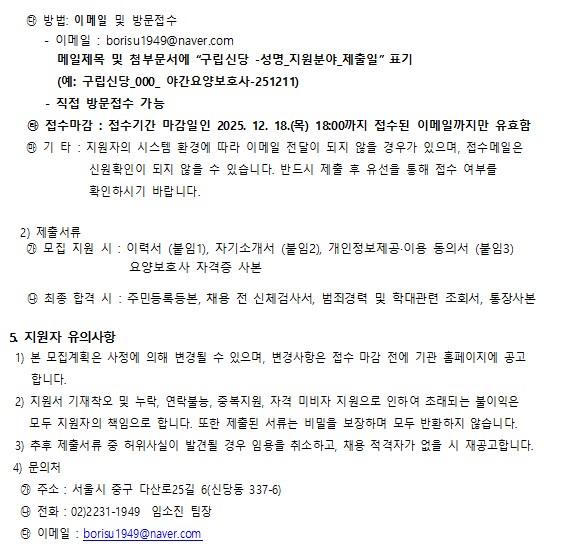 ㉰ 방법: 이메일 및 방문접수
- 이메일 : borisu1949@naver.com
메일제목 및 첨부문서에 “구립신당 -성명_지원분야_제출일” 표기
(예: 구립신당_000_ 야간요양보호사-251211)
- 직접 방문접수 가능
㉱ 접수마감 : 접수기간 마감일인 2025. 12. 18.(목) 18:00까지 접수된 이메일까지만 유효함
㉲ 기 타 : 지원자의 시스템 환경에 따라 이메일 전달이 되지 않을 경우가 있으며, 접수메일은 신원확인이 되지 않을 수 있습니다. 반드시 제출 후 유선을 통해 접수 여부를 확인하시기 바랍니다.

2) 제출서류
㉮ 모집 지원 시 : 이력서 (붙임1), 자기소개서 (붙임2), 개인정보제공·이용 동의서 (붙임3)
요양보호사 자격증 사본

㉯ 최종 합격 시 : 주민등록등본, 채용 전 신체검사서, 범죄경력 및 학대관련 조회서, 통장사본

5. 지원자 유의사항
1) 본 모집계획은 사정에 의해 변경될 수 있으며, 변경사항은 접수 마감 전에 기관 홈페이지에 공고합니다.
2) 지원서 기재착오 및 누락, 연락불능, 중복지원, 자격 미비자 지원으로 인하여 초래되는 불이익은 모두 지원자의 책임으로 합니다. 또한 제출된 서류는 비밀을 보장하며 모두 반환하지 않습니다.
3) 추후 제출서류 중 허위사실이 발견될 경우 임용을 취소하고, 채용 적격자가 없을 시 재공고합니다.
4) 문의처
㉮ 주소 : 서울시 중구 다산로25길 6(신당동 337-6)
㉯ 전화 : 02)2231-1949 임소진 팀장
㉰ 이메일 : borisu1949@naver.com